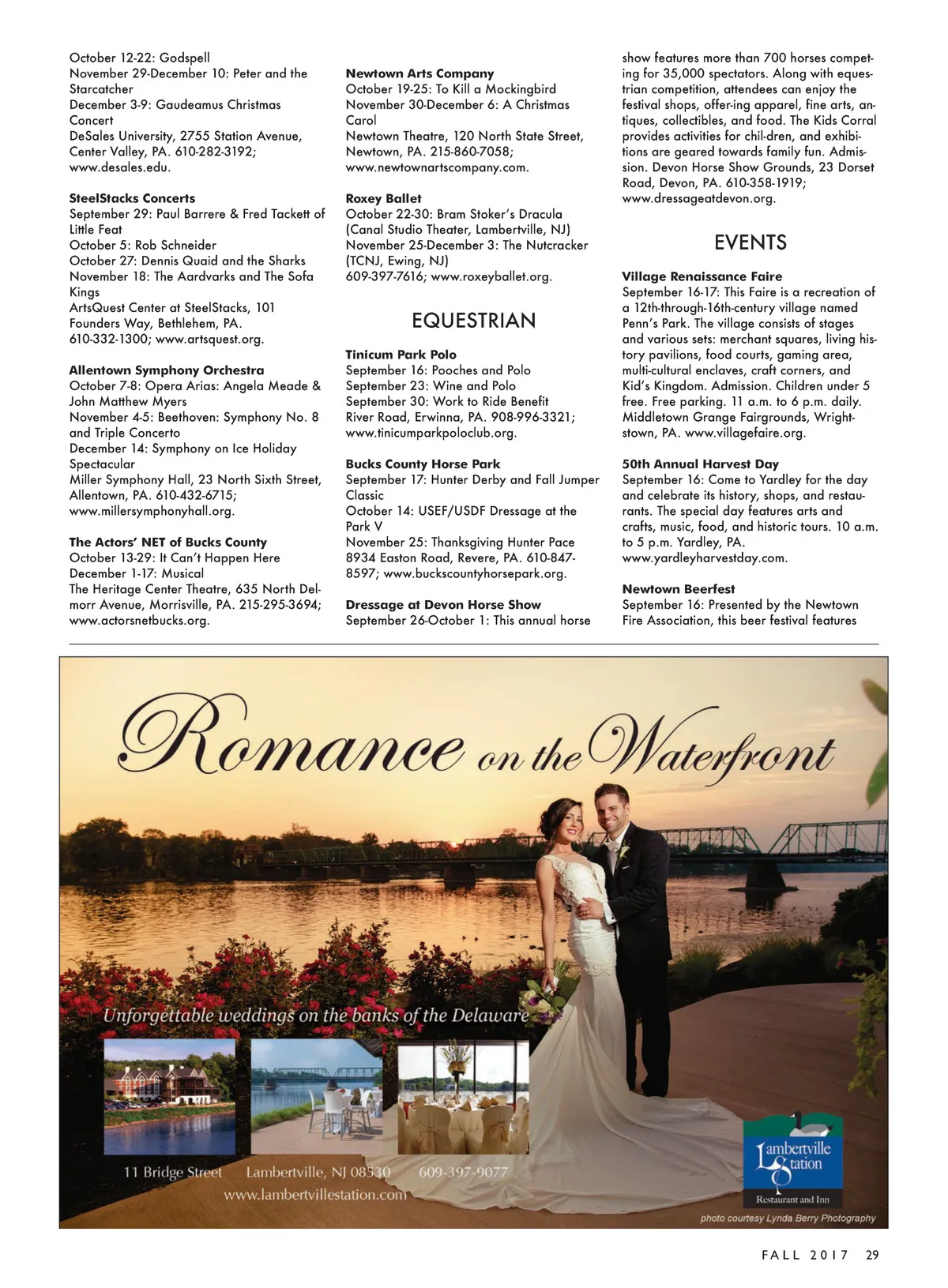 October 12-22: Godspell
November 29-December 10: Peter and the Starcatcher
December 3-9: Gaudeamus Christmas Concert
DeSales University, 2755 Station Avenue, Center Valley, PA. 610-282-3192; www.desales.edu.

**SteelStacks Concerts**
September 29: Paul Barrere & Fred Tackett of Little Feat
October 5: Rob Schneider
October 27: Dennis Quaid and the Sharks
November 18: The Aardvarks and The Sofa Kings
ArtsQuest Center at SteelStacks, 101 Founders Way, Bethlehem, PA. 610-332-1300; www.artsquest.org.

**Allentown Symphony Orchestra**
October 7-8: Opera Arias: Angela Meade & John Matthew Myers
November 4-5: Beethoven: Symphony No. 8 and Triple Concerto
December 14: Symphony on Ice Holiday Spectacular
Miller Symphony Hall, 23 North Sixth Street, Allentown, PA. 610-432-6715; www.millersymphonyhall.org.

**The Actors' NET of Bucks County**
October 13-29: It Can't Happen Here
December 1-17: Musical
The Heritage Center Theatre, 635 North Delmorr Avenue, Morrisville, PA. 215-295-3694; www.actorsnetbucks.org.

**Newtown Arts Company**
October 19-25: To Kill a Mockingbird
November 30-December 6: A Christmas Carol
Newtown Theatre, 120 North State Street, Newtown, PA. 215-860-7058; www.newtownartscompany.com.

**Roxey Ballet**
October 22-30: Bram Stoker's Dracula (Canal Studio Theater, Lambertville, NJ)
November 25-December 3: The Nutcracker (TCNJ, Ewing, NJ)
609-397-7616; www.roxeyballet.org.

EQUESTRIAN

**Tinicum Park Polo**
September 16: Pooches and Polo
September 23: Wine and Polo
September 30: Work to Ride Benefit
River Road, Erwinna, PA. 908-996-3321; www.tinicumparkpoloclub.org.

**Bucks County Horse Park**
September 17: Hunter Derby and Fall Jumper Classic
October 14: USEF/USDF Dressage at the Park V
November 25: Thanksgiving Hunter Pace
8934 Easton Road, Revere, PA. 610-847-8597; www.buckscountyhorsepark.org.

**Dressage at Devon Horse Show**
September 26-October 1: This annual horse show features more than 700 horses competing for 35,000 spectators. Along with equestrian competition, attendees can enjoy the festival shops, offer-ing apparel, fine arts, antiques, collectibles, and food. The Kids Corral provides activities for chil-dren, and exhibitions are geared towards family fun. Admission. Devon Horse Show Grounds, 23 Dorset Road, Devon, PA. 610-358-1919; www.dressageatdevon.org.

EVENTS

**Village Renaissance Faire**
September 16-17: This Faire is a recreation of a 12th-through-16th-century village named Penn's Park. The village consists of stages and various sets: merchant squares, living history pavilions, food courts, gaming area, multi-cultural enclaves, craft corners, and Kid's Kingdom. Admission. Children under 5 free. Free parking. 11 a.m. to 6 p.m. daily. Middletown Grange Fairgrounds, Wrightstown, PA. www.villagefaire.org.

**50th Annual Harvest Day**
September 16: Come to Yardley for the day and celebrate its history, shops, and restaurants. The special day features arts and crafts, music, food, and historic tours. 10 a.m. to 5 p.m. Yardley, PA. www.yardleyharvestday.com.

**Newtown Beerfest**
September 16: Presented by the Newtown Fire Association, this beer festival features

Romance on the Waterfront

Unforgettable weddings on the banks of the Delaware

11 Bridge Street Lambertville, NJ 08530 609-397-9077
www.lambertvillestation.com

Lambertville Station
Restaurant and Inn

photo courtesy Lynda Berry Photography

FALL 2017 29